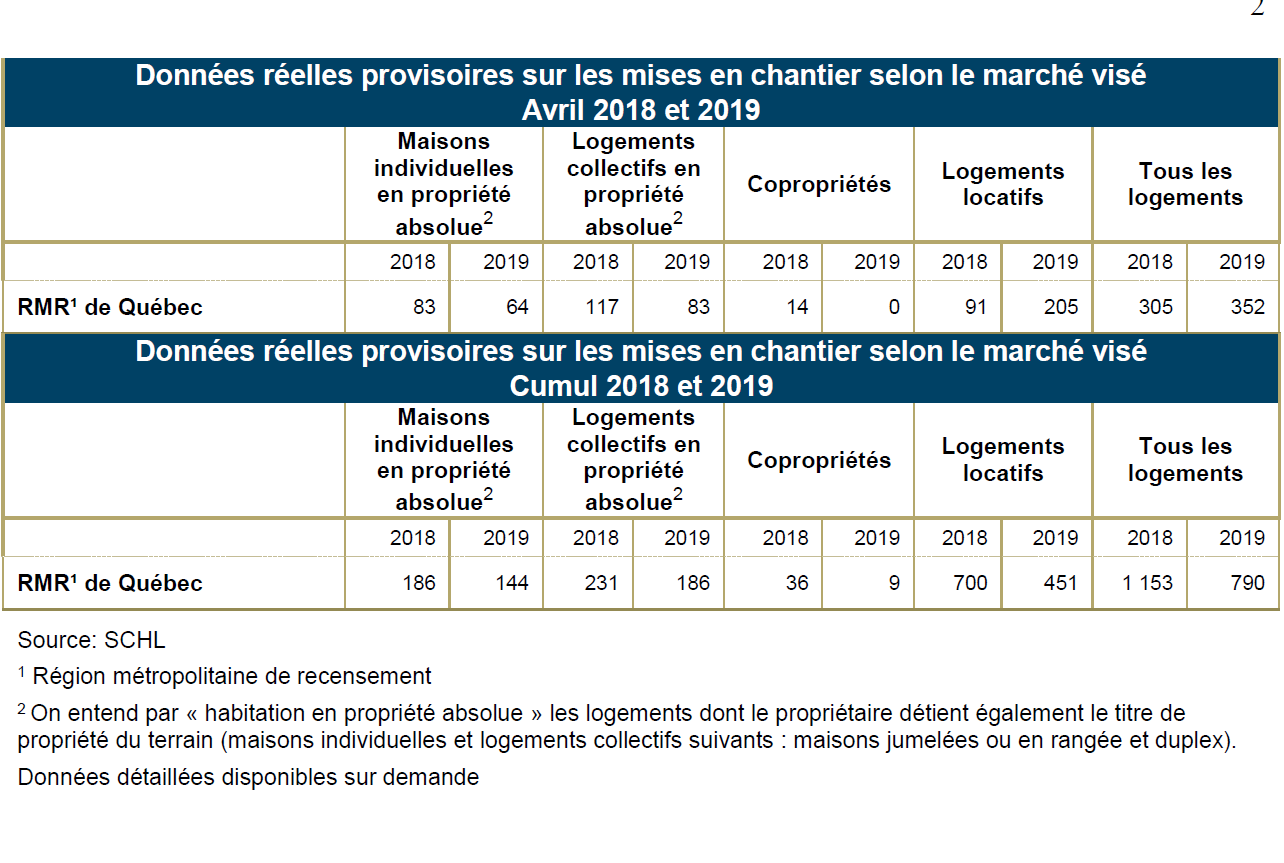 2

Données réelles provisoires sur les mises en chantier selon le marché visé
Avril 2018 et 2019

|  | Maisons individuelles en propriété absolue$^{2}$ |  | Logements collectifs en propriété absolue$^{2}$ |  | Copropriétés |  | Logements locatifs |  | Tous les logements |  |
|---|---|---|---|---|---|---|---|---|---|---|
|  | 2018 | 2019 | 2018 | 2019 | 2018 | 2019 | 2018 | 2019 | 2018 | 2019 |
| RMR$^{1}$ de Québec | 83 | 64 | 117 | 83 | 14 | 0 | 91 | 205 | 305 | 352 |

Données réelles provisoires sur les mises en chantier selon le marché visé
Cumul 2018 et 2019

|  | Maisons individuelles en propriété absolue$^{2}$ |  | Logements collectifs en propriété absolue$^{2}$ |  | Copropriétés |  | Logements locatifs |  | Tous les logements |  |
|---|---|---|---|---|---|---|---|---|---|---|
|  | 2018 | 2019 | 2018 | 2019 | 2018 | 2019 | 2018 | 2019 | 2018 | 2019 |
| RMR$^{1}$ de Québec | 186 | 144 | 231 | 186 | 36 | 9 | 700 | 451 | 1 153 | 790 |

Source: SCHL

$^{1}$ Région métropolitaine de recensement

$^{2}$ On entend par « habitation en propriété absolue » les logements dont le propriétaire détient également le titre de propriété du terrain (maisons individuelles et logements collectifs suivants : maisons jumelées ou en rangée et duplex).

Données détaillées disponibles sur demande